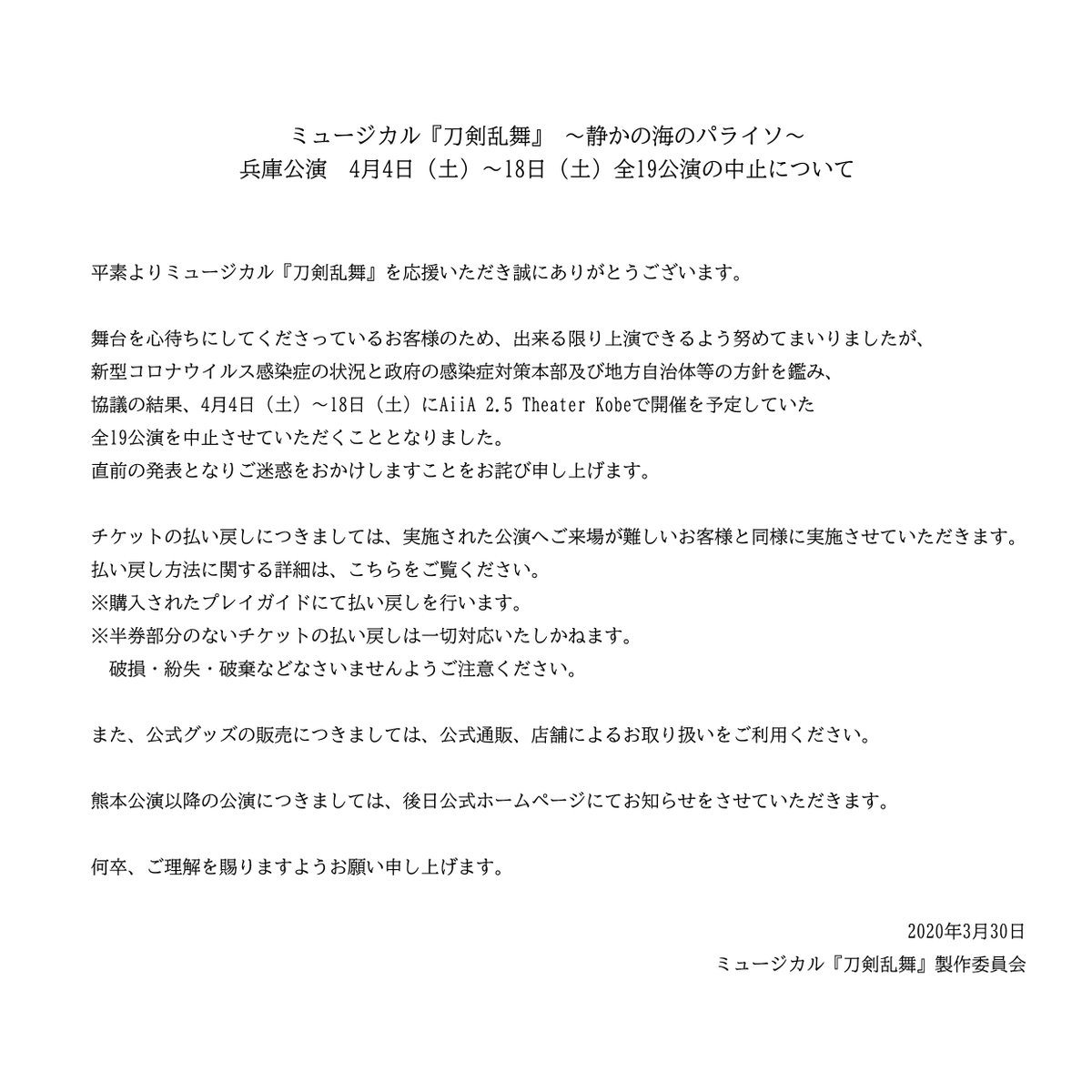 ミュージカル『刀剣乱舞』　～静かの海のパライソ～
兵庫公演　4月4日（土）～18日（土）全19公演の中止について

平素よりミュージカル『刀剣乱舞』を応援いただき誠にありがとうございます。

舞台を心待ちにしてくださっているお客様のため、出来る限り上演できるよう努めてまいりましたが、
新型コロナウイルス感染症の状況と政府の感染症対策本部及び地方自治体等の方針を鑑み、
協議の結果、4月4日（土）～18日（土）にAiiA 2.5 Theater Kobeで開催を予定していた
全19公演を中止させていただくこととなりました。
直前の発表となりご迷惑をおかけしますことをお詫び申し上げます。

チケットの払い戻しにつきましては、実施された公演へご来場が難しいお客様と同様に実施させていただきます。
払い戻し方法に関する詳細は、こちらをご覧ください。
※購入されたプレイガイドにて払い戻しを行います。
※半券部分のないチケットの払い戻しは一切対応いたしかねます。
　破損・紛失・破棄などなさいませんようご注意ください。

また、公式グッズの販売につきましては、公式通販、店舗によるお取り扱いをご利用ください。

熊本公演以降の公演につきましては、後日公式ホームページにてお知らせをさせていただきます。

何卒、ご理解を賜りますようお願い申し上げます。

2020年3月30日
ミュージカル『刀剣乱舞』製作委員会